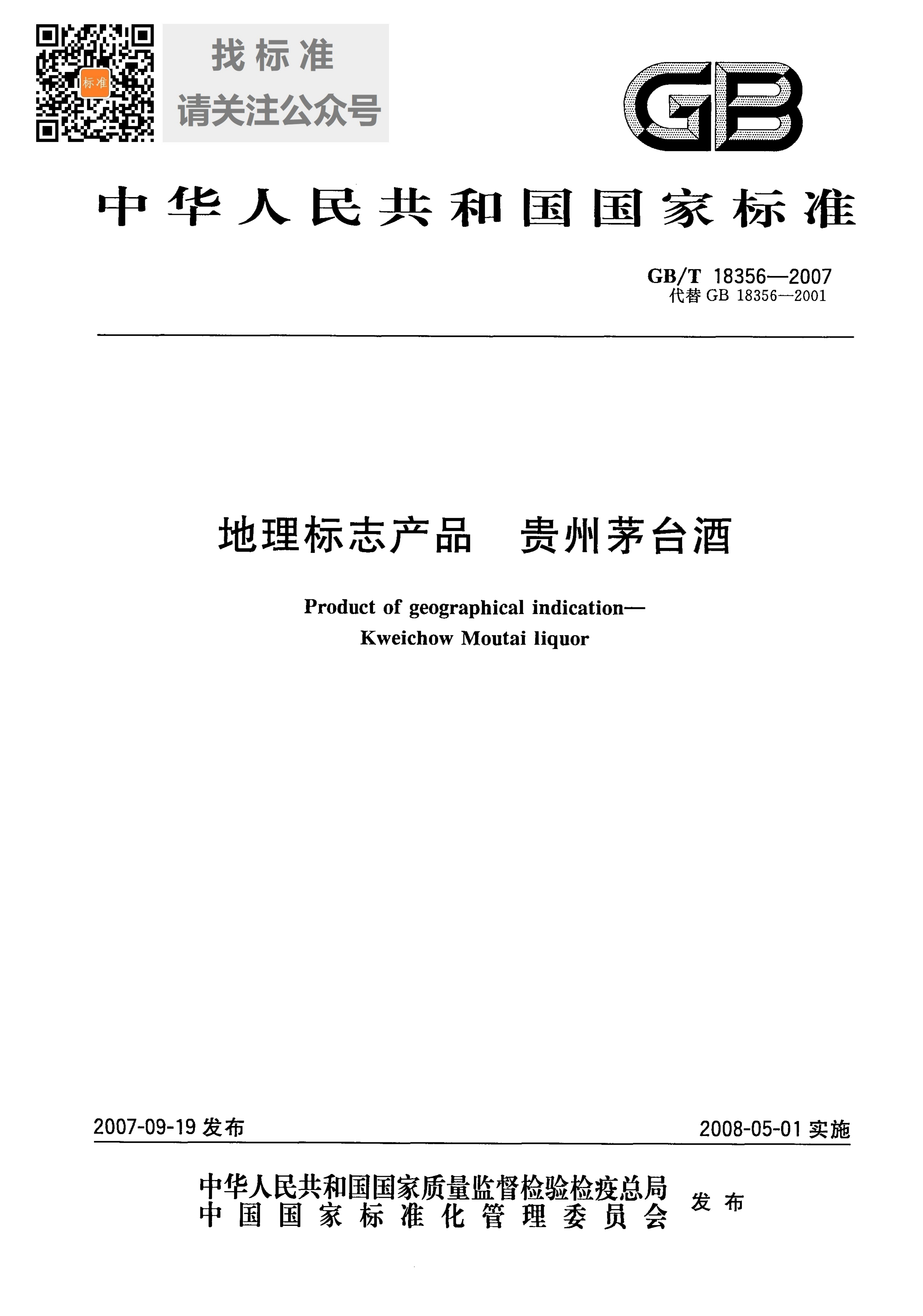 标准

找标准
请关注公众号

GB

中华人民共和国国家标准

GB/T 18356—2007
代替 GB 18356—2001

地理标志产品　贵州茅台酒

Product of geographical indication—
Kweichow Moutai liquor

2007-09-19 发布

2008-05-01 实施

中华人民共和国国家质量监督检验检疫总局
中国国家标准化管理委员会
发布